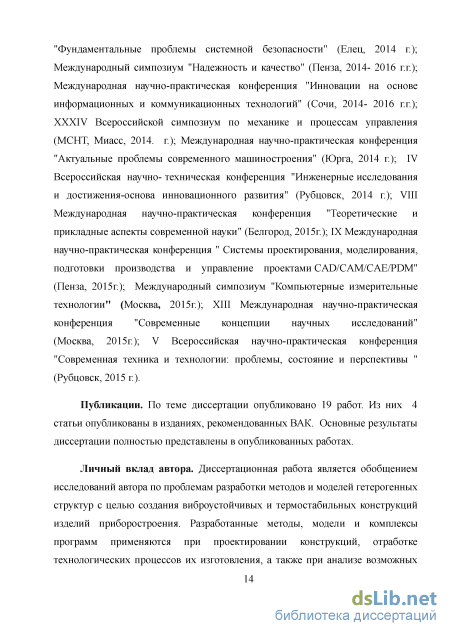 "Фундаментальные проблемы системной безопасности" (Елец, 2014 г.); Международный симпозиум "Надежность и качество" (Пенза, 2014- 2016 г.г.); Международная научно-практическая конференция "Инновации на основе информационных и коммуникационных технологий" (Сочи, 2014- 2016 г.г.); XXXIV Всероссийской симпозиум по механике и процессам управления (МСНТ, Миасс, 2014. г.); Международная научно-практическая конференция "Актуальные проблемы современного машиностроения" (Юрга, 2014 г.); IV Всероссийская научно- техническая конференция "Инженерные исследования и достижения-основа инновационного развития" (Рубцовск, 2014 г.); VIII Международная научно-практическая конференция "Теоретические и прикладные аспекты современной науки" (Белгород, 2015г.); IX Международная научно-практическая конференция " Системы проектирования, моделирования, подготовки производства и управление проектами CAD/CAM/CAE/PDM" (Пенза, 2015г.); Международный симпозиум "Компьютерные измерительные технологии" (Москва, 2015г.); XIII Международная научно-практическая конференция "Современные концепции научных исследований" (Москва, 2015г.); V Всероссийская научно-практическая конференция "Современная техника и технологии: проблемы, состояние и перспективы " (Рубцовск, 2015 г.).

Публикации. По теме диссертации опубликовано 19 работ. Из них 4 статьи опубликованы в изданиях, рекомендованных ВАК. Основные результаты диссертации полностью представлены в опубликованных работах.

Личный вклад автора. Диссертационная работа является обобщением исследований автора по проблемам разработки методов и моделей гетерогенных структур с целью создания виброустойчивых и термостабильных конструкций изделий приборостроения. Разработанные методы, модели и комплексы программ применяются при проектировании конструкций, отработке технологических процессов их изготовления, а также при анализе возможных

14

dsLib.net
библиотека диссертаций